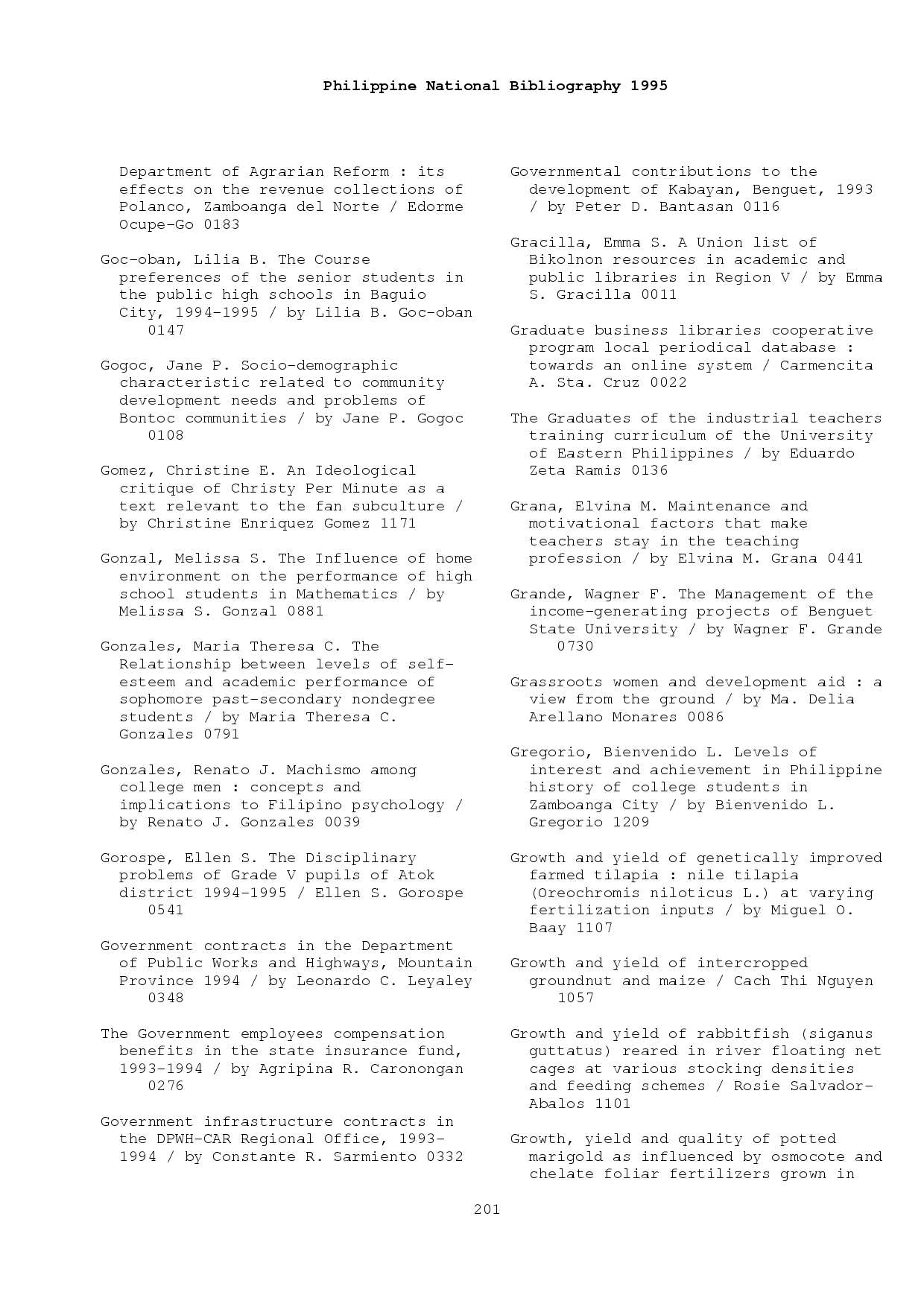 Philippine National Bibliography 1995

Department of Agrarian Reform : its effects on the revenue collections of Polanco, Zamboanga del Norte / Edorme Ocupe-Go 0183

Goc-oban, Lilia B. The Course preferences of the senior students in the public high schools in Baguio City, 1994-1995 / by Lilia B. Goc-oban 0147

Gogoc, Jane P. Socio-demographic characteristic related to community development needs and problems of Bontoc communities / by Jane P. Gogoc 0108

Gomez, Christine E. An Ideological critique of Christy Per Minute as a text relevant to the fan subculture / by Christine Enriquez Gomez 1171

Gonzal, Melissa S. The Influence of home environment on the performance of high school students in Mathematics / by Melissa S. Gonzal 0881

Gonzales, Maria Theresa C. The Relationship between levels of self-esteem and academic performance of sophomore past-secondary nondegree students / by Maria Theresa C. Gonzales 0791

Gonzales, Renato J. Machismo among college men : concepts and implications to Filipino psychology / by Renato J. Gonzales 0039

Gorospe, Ellen S. The Disciplinary problems of Grade V pupils of Atok district 1994-1995 / Ellen S. Gorospe 0541

Government contracts in the Department of Public Works and Highways, Mountain Province 1994 / by Leonardo C. Leyaley 0348

The Government employees compensation benefits in the state insurance fund, 1993-1994 / by Agripina R. Caronongan 0276

Government infrastructure contracts in the DPWH-CAR Regional Office, 1993-1994 / by Constante R. Sarmiento 0332

Governmental contributions to the development of Kabayan, Benguet, 1993 / by Peter D. Bantasan 0116

Gracilla, Emma S. A Union list of Bikolnon resources in academic and public libraries in Region V / by Emma S. Gracilla 0011

Graduate business libraries cooperative program local periodical database : towards an online system / Carmencita A. Sta. Cruz 0022

The Graduates of the industrial teachers training curriculum of the University of Eastern Philippines / by Eduardo Zeta Ramis 0136

Grana, Elvina M. Maintenance and motivational factors that make teachers stay in the teaching profession / by Elvina M. Grana 0441

Grande, Wagner F. The Management of the income-generating projects of Benguet State University / by Wagner F. Grande 0730

Grassroots women and development aid : a view from the ground / by Ma. Delia Arellano Monares 0086

Gregorio, Bienvenido L. Levels of interest and achievement in Philippine history of college students in Zamboanga City / by Bienvenido L. Gregorio 1209

Growth and yield of genetically improved farmed tilapia : nile tilapia (Oreochromis niloticus L.) at varying fertilization inputs / by Miguel O. Baay 1107

Growth and yield of intercropped groundnut and maize / Cach Thi Nguyen 1057

Growth and yield of rabbitfish (siganus guttatus) reared in river floating net cages at various stocking densities and feeding schemes / Rosie Salvador-Abalos 1101

Growth, yield and quality of potted marigold as influenced by osmocote and chelate foliar fertilizers grown in

201